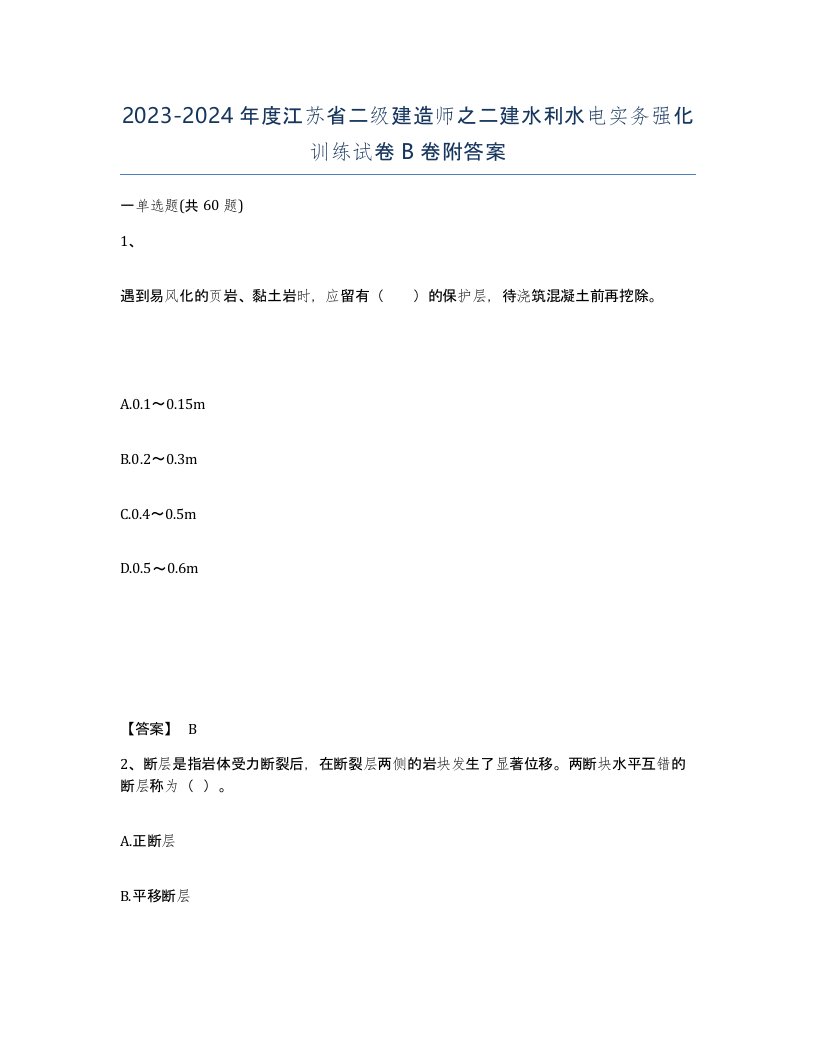 2023-2024年度江苏省二级建造师之二建水利水电实务强化训练试卷B卷附答案

一单选题(共60题)

1、

遇到易风化的页岩、黏土岩时，应留有（　　）的保护层，待浇筑混凝土前再挖除。

A.0.1～0.15m

B.0.2～0.3m

C.0.4～0.5m

D.0.5～0.6m

【答案】 B

2、断层是指岩体受力断裂后，在断裂层两侧的岩块发生了显著位移。两断块水平互错的断层称为（ ）。

A.正断层

B.平移断层